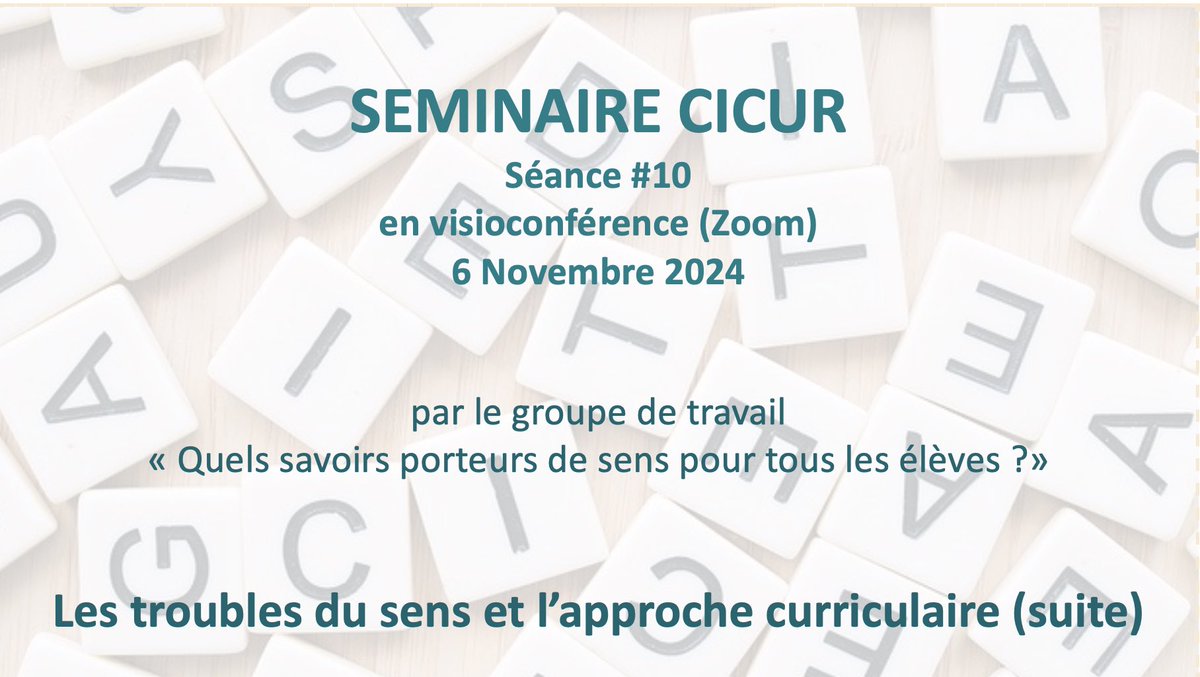 SEMINAIRE CICUR
Séance #10
en visioconférence (Zoom)
6 Novembre 2024

par le groupe de travail
« Quels savoirs porteurs de sens pour tous les élèves ?»

Les troubles du sens et l'approche curriculaire (suite)